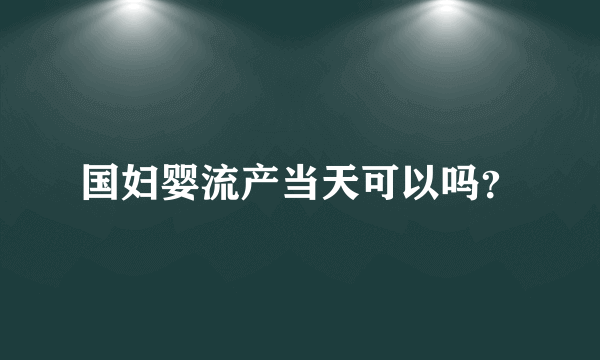 国妇婴流产当天可以吗?